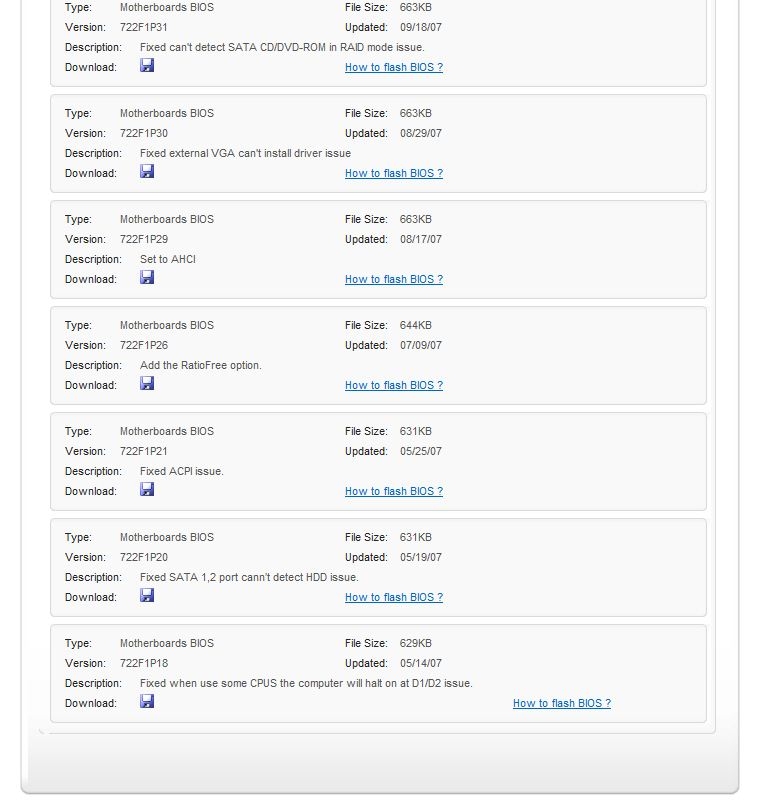 Type: Motherboards BIOS File Size: 663KB
Version: 722F1P31 Updated: 09/18/07
Description: Fixed can't detect SATA CD/DVD-ROM in RAID mode issue.
Download: How to flash BIOS ?

Type: Motherboards BIOS File Size: 663KB
Version: 722F1P30 Updated: 08/29/07
Description: Fixed external VGA can't install driver issue
Download: How to flash BIOS ?

Type: Motherboards BIOS File Size: 663KB
Version: 722F1P29 Updated: 08/17/07
Description: Set to AHCI
Download: How to flash BIOS ?

Type: Motherboards BIOS File Size: 644KB
Version: 722F1P26 Updated: 07/09/07
Description: Add the RatioFree option.
Download: How to flash BIOS ?

Type: Motherboards BIOS File Size: 631KB
Version: 722F1P21 Updated: 05/25/07
Description: Fixed ACPI issue.
Download: How to flash BIOS ?

Type: Motherboards BIOS File Size: 631KB
Version: 722F1P20 Updated: 05/19/07
Description: Fixed SATA 1,2 port cann't detect HDD issue.
Download: How to flash BIOS ?

Type: Motherboards BIOS File Size: 629KB
Version: 722F1P18 Updated: 05/14/07
Description: Fixed when use some CPUS the computer will halt on at D1/D2 issue.
Download: How to flash BIOS ?